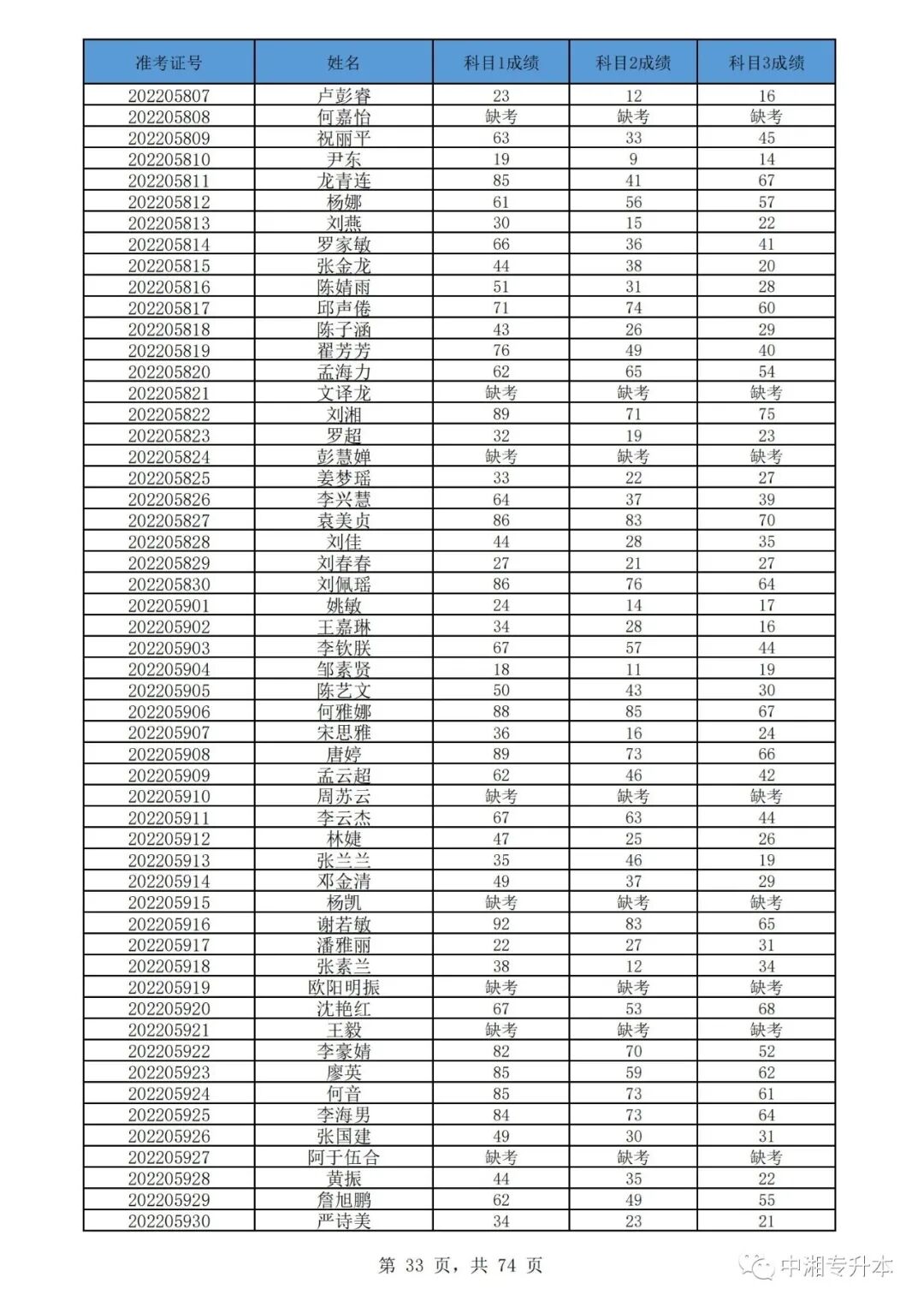 | 准考证号 | 姓名 | 科目1成绩 | 科目2成绩 | 科目3成绩 |
|---|---|---|---|---|
| 202205807 | 卢彭睿 | 23 | 12 | 16 |
| 202205808 | 何嘉怡 | 缺考 | 缺考 | 缺考 |
| 202205809 | 祝丽平 | 63 | 33 | 45 |
| 202205810 | 尹东 | 19 | 9 | 14 |
| 202205811 | 龙青连 | 85 | 41 | 67 |
| 202205812 | 杨娜 | 61 | 56 | 57 |
| 202205813 | 刘燕 | 30 | 15 | 22 |
| 202205814 | 罗家敏 | 66 | 36 | 41 |
| 202205815 | 张金龙 | 44 | 38 | 20 |
| 202205816 | 陈婧雨 | 51 | 31 | 28 |
| 202205817 | 邱声倦 | 71 | 74 | 60 |
| 202205818 | 陈子涵 | 43 | 26 | 29 |
| 202205819 | 翟芳芳 | 76 | 49 | 40 |
| 202205820 | 孟海力 | 62 | 65 | 54 |
| 202205821 | 文译龙 | 缺考 | 缺考 | 缺考 |
| 202205822 | 刘湘 | 89 | 71 | 75 |
| 202205823 | 罗超 | 32 | 19 | 23 |
| 202205824 | 彭慧婵 | 缺考 | 缺考 | 缺考 |
| 202205825 | 姜梦瑶 | 33 | 22 | 27 |
| 202205826 | 李兴慧 | 64 | 37 | 39 |
| 202205827 | 袁美贞 | 86 | 83 | 70 |
| 202205828 | 刘佳 | 44 | 28 | 35 |
| 202205829 | 刘春春 | 27 | 21 | 27 |
| 202205830 | 刘佩瑶 | 86 | 76 | 64 |
| 202205901 | 姚敏 | 24 | 14 | 17 |
| 202205902 | 王嘉琳 | 34 | 28 | 16 |
| 202205903 | 李钦朕 | 67 | 57 | 44 |
| 202205904 | 邹素贤 | 18 | 11 | 19 |
| 202205905 | 陈艺文 | 50 | 43 | 30 |
| 202205906 | 何雅娜 | 88 | 85 | 67 |
| 202205907 | 宋思雅 | 36 | 16 | 24 |
| 202205908 | 唐婷 | 89 | 73 | 66 |
| 202205909 | 孟云超 | 62 | 46 | 42 |
| 202205910 | 周苏云 | 缺考 | 缺考 | 缺考 |
| 202205911 | 李云杰 | 67 | 63 | 44 |
| 202205912 | 林婕 | 47 | 25 | 26 |
| 202205913 | 张兰兰 | 35 | 46 | 19 |
| 202205914 | 邓金清 | 49 | 37 | 29 |
| 202205915 | 杨凯 | 缺考 | 缺考 | 缺考 |
| 202205916 | 谢若敏 | 92 | 83 | 65 |
| 202205917 | 潘雅丽 | 22 | 27 | 31 |
| 202205918 | 张素兰 | 38 | 12 | 34 |
| 202205919 | 欧阳明振 | 缺考 | 缺考 | 缺考 |
| 202205920 | 沈艳红 | 67 | 53 | 68 |
| 202205921 | 王毅 | 缺考 | 缺考 | 缺考 |
| 202205922 | 李豪婧 | 82 | 70 | 52 |
| 202205923 | 廖英 | 85 | 59 | 62 |
| 202205924 | 何音 | 85 | 73 | 61 |
| 202205925 | 李海男 | 84 | 73 | 64 |
| 202205926 | 张国建 | 49 | 30 | 31 |
| 202205927 | 阿于伍合 | 缺考 | 缺考 | 缺考 |
| 202205928 | 黄振 | 44 | 35 | 22 |
| 202205929 | 詹旭鹏 | 62 | 49 | 55 |
| 202205930 | 严诗美 | 34 | 23 | 21 |

第 33 页，共 74 页

中湘专升本